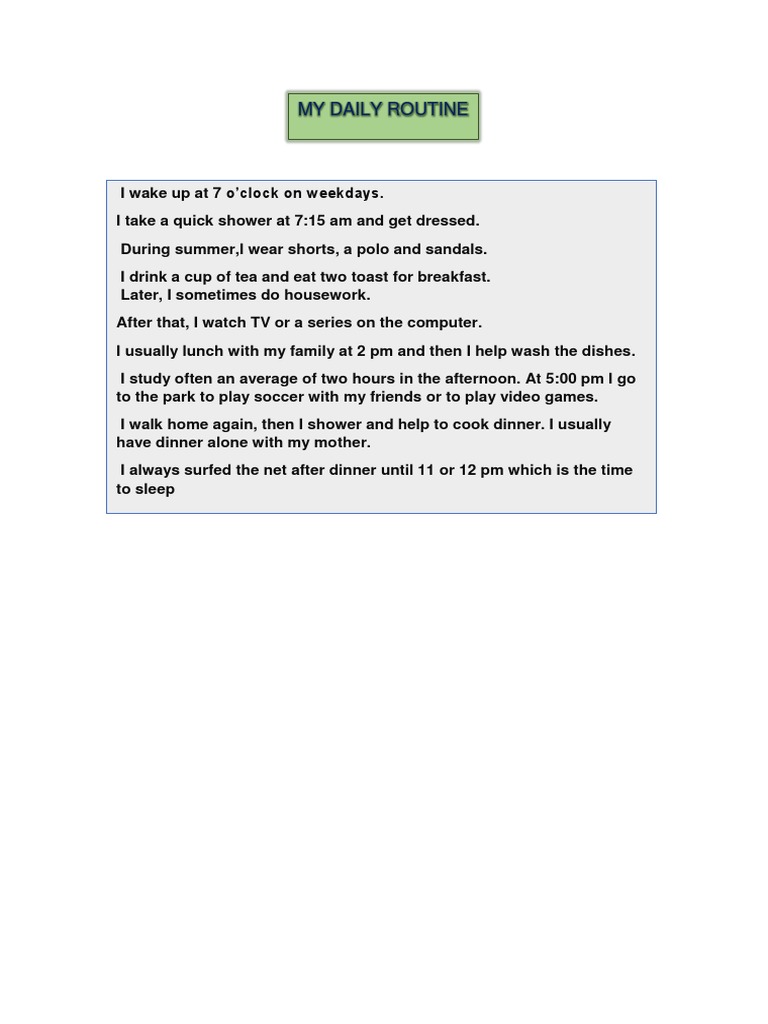 MY DAILY ROUTINE

I wake up at 7 o'clock on weekdays.

I take a quick shower at 7:15 am and get dressed.

During summer,I wear shorts, a polo and sandals.

I drink a cup of tea and eat two toast for breakfast.
Later, I sometimes do housework.

After that, I watch TV or a series on the computer.

I usually lunch with my family at 2 pm and then I help wash the dishes.

I study often an average of two hours in the afternoon. At 5:00 pm I go to the park to play soccer with my friends or to play video games.

I walk home again, then I shower and help to cook dinner. I usually have dinner alone with my mother.

I always surfed the net after dinner until 11 or 12 pm which is the time to sleep